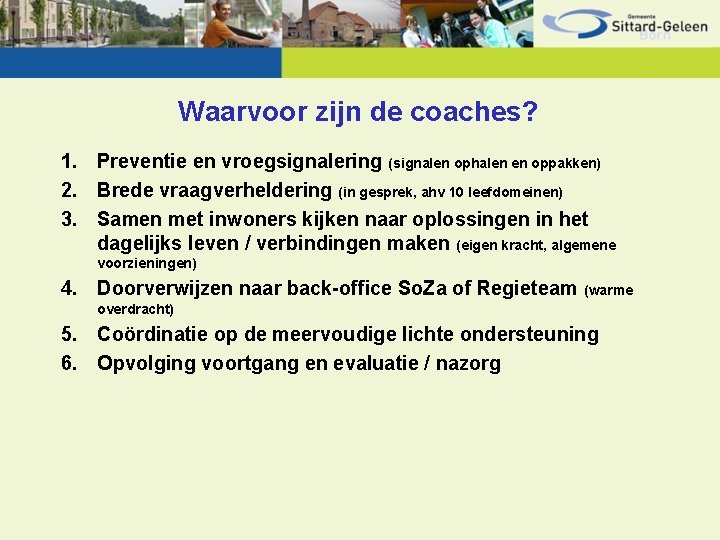 Gemeente
Sittard-Geleen
Born

Waarvoor zijn de coaches?

1. Preventie en vroegsignalering (signalen ophalen en oppakken)
2. Brede vraagverheldering (in gesprek, ahv 10 leefdomeinen)
3. Samen met inwoners kijken naar oplossingen in het dagelijks leven / verbindingen maken (eigen kracht, algemene voorzieningen)
4. Doorverwijzen naar back-office SoZa of Regieteam (warme overdracht)
5. Coördinatie op de meervoudige lichte ondersteuning
6. Opvolging voortgang en evaluatie / nazorg